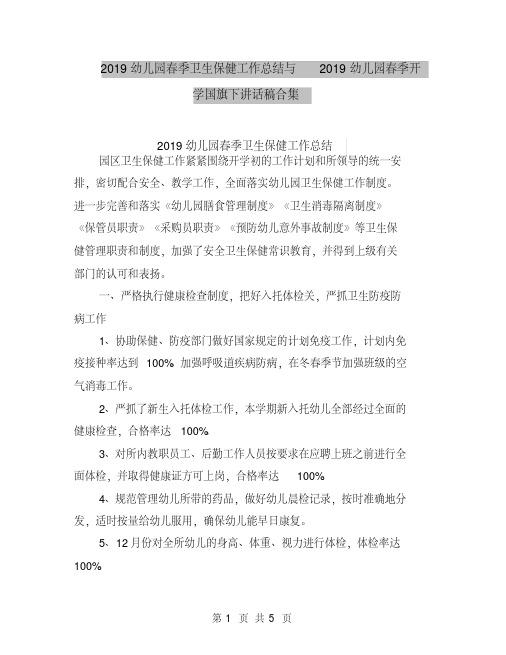 2019 幼儿园春季卫生保健工作总结与 2019 幼儿园春季开学国旗下讲话稿合集

2019 幼儿园春季卫生保健工作总结

园区卫生保健工作紧紧围绕开学初的工作计划和所领导的统一安排，密切配合安全、教学工作，全面落实幼儿园卫生保健工作制度。进一步完善和落实《幼儿园膳食管理制度》《卫生消毒隔离制度》《保管员职责》《采购员职责》《预防幼儿意外事故制度》等卫生保健管理职责和制度，加强了安全卫生保健常识教育，并得到上级有关部门的认可和表扬。

一、严格执行健康检查制度，把好入托体检关，严抓卫生防疫防病工作

1、协助保健、防疫部门做好国家规定的计划免疫工作，计划内免疫接种率达到 100% 加强呼吸道疾病防病，在冬春季节加强班级的空气消毒工作。

2、严抓了新生入托体检工作，本学期新入托幼儿全部经过全面的健康检查，合格率达 100%

3、对所内教职员工、后勤工作人员按要求在应聘上班之前进行全面体检，并取得健康证方可上岗，合格率达 100%

4、规范管理幼儿所带的药品，做好幼儿晨检记录，按时准确地分发，适时按量给幼儿服用，确保幼儿能早日康复。

5、12 月份对全所幼儿的身高、体重、视力进行体检，体检率达 100%

第 1 页 共 5 页